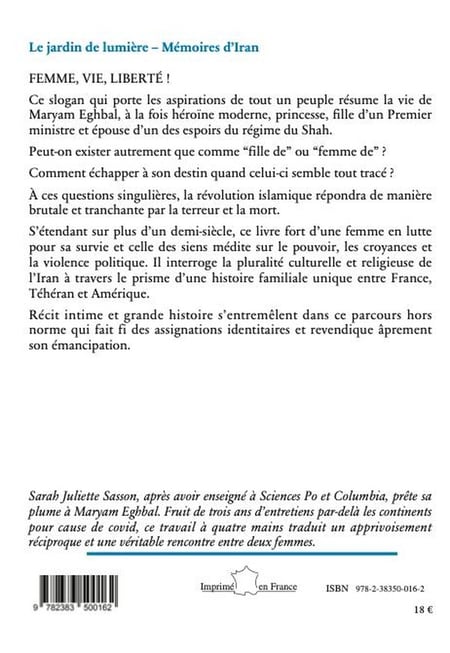 Le jardin de lumière – Mémoires d'Iran

FEMME, VIE, LIBERTÉ !

Ce slogan qui porte les aspirations de tout un peuple résume la vie de Maryam Eghbal, à la fois héroïne moderne, princesse, fille d'un Premier ministre et épouse d'un des espoirs du régime du Shah.

Peut-on exister autrement que comme "fille de" ou "femme de" ?

Comment échapper à son destin quand celui-ci semble tout tracé ?

À ces questions singulières, la révolution islamique répondra de manière brutale et tranchante par la terreur et la mort.

S'étendant sur plus d'un demi-siècle, ce livre fort d'une femme en lutte pour sa survie et celle des siens médite sur le pouvoir, les croyances et la violence politique. Il interroge la pluralité culturelle et religieuse de l'Iran à travers le prisme d'une histoire familiale unique entre France, Téhéran et Amérique.

Récit intime et grande histoire s'entremêlent dans ce parcours hors norme qui fait fi des assignations identitaires et revendique âprement son émancipation.

Sarah Juliette Sasson, après avoir enseigné à Sciences Po et Columbia, prête sa plume à Maryam Eghbal. Fruit de trois ans d'entretiens par-delà les continents pour cause de covid, ce travail à quatre mains traduit un apprivoisement réciproque et une véritable rencontre entre deux femmes.

9 782383 500162

Imprimé en France

ISBN 978-2-38350-016-2

18 €